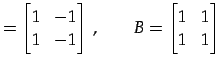 $= \begin{bmatrix} 1 & -1 \\ 1 & -1 \end{bmatrix}, \quad B = \begin{bmatrix} 1 & 1 \\ 1 & 1 \end{bmatrix}$